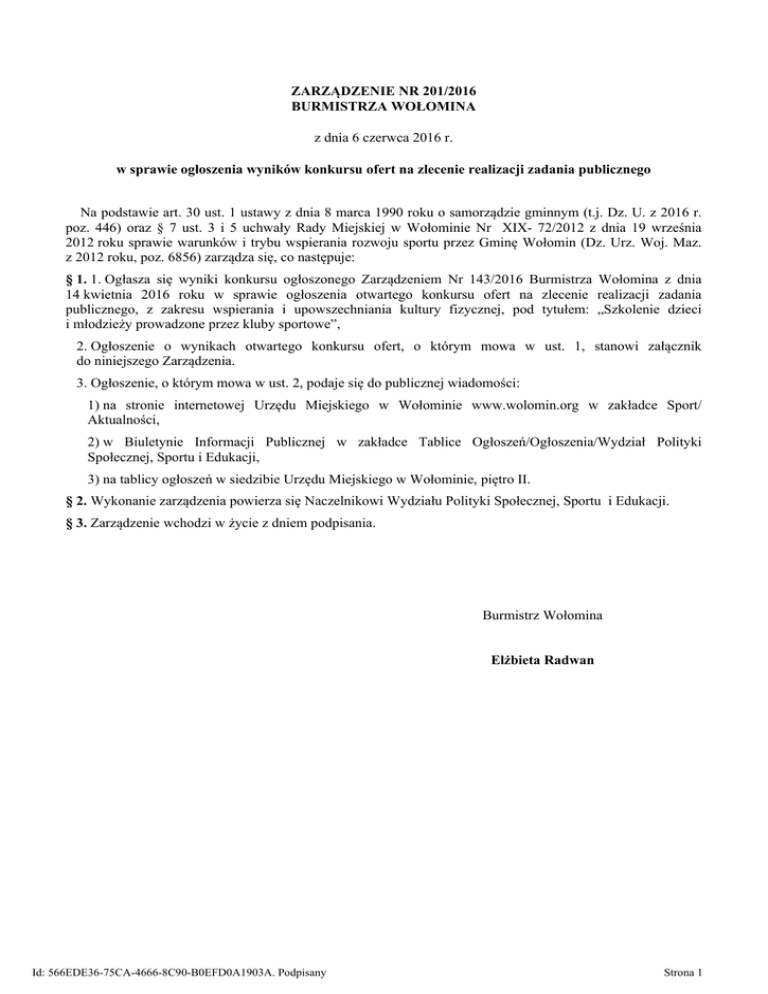 ZARZĄDZENIE NR 201/2016
BURMISTRZA WOŁOMINA

z dnia 6 czerwca 2016 r.

w sprawie ogłoszenia wyników konkursu ofert na zlecenie realizacji zadania publicznego

Na podstawie art. 30 ust. 1 ustawy z dnia 8 marca 1990 roku o samorządzie gminnym (t.j. Dz. U. z 2016 r. poz. 446) oraz § 7 ust. 3 i 5 uchwały Rady Miejskiej w Wołominie Nr XIX- 72/2012 z dnia 19 września 2012 roku sprawie warunków i trybu wspierania rozwoju sportu przez Gminę Wołomin (Dz. Urz. Woj. Maz. z 2012 roku, poz. 6856) zarządza się, co następuje:

§ 1. 1. Ogłasza się wyniki konkursu ogłoszonego Zarządzeniem Nr 143/2016 Burmistrza Wołomina z dnia 14 kwietnia 2016 roku w sprawie ogłoszenia otwartego konkursu ofert na zlecenie realizacji zadania publicznego, z zakresu wspierania i upowszechniania kultury fizycznej, pod tytułem: „Szkolenie dzieci i młodzieży prowadzone przez kluby sportowe”,

2. Ogłoszenie o wynikach otwartego konkursu ofert, o którym mowa w ust. 1, stanowi załącznik do niniejszego Zarządzenia.

3. Ogłoszenie, o którym mowa w ust. 2, podaje się do publicznej wiadomości:

1) na stronie internetowej Urzędu Miejskiego w Wołominie www.wolomin.org w zakładce Sport/ Aktualności,

2) w Biuletynie Informacji Publicznej w zakładce Tablice Ogłoszeń/Ogłoszenia/Wydział Polityki Społecznej, Sportu i Edukacji,

3) na tablicy ogłoszeń w siedzibie Urzędu Miejskiego w Wołominie, piętro II.

§ 2. Wykonanie zarządzenia powierza się Naczelnikowi Wydziału Polityki Społecznej, Sportu i Edukacji.

§ 3. Zarządzenie wchodzi w życie z dniem podpisania.

Burmistrz Wołomina

Elżbieta Radwan

Id: 566EDE36-75CA-4666-8C90-B0EFD0A1903A. Podpisany

Strona 1